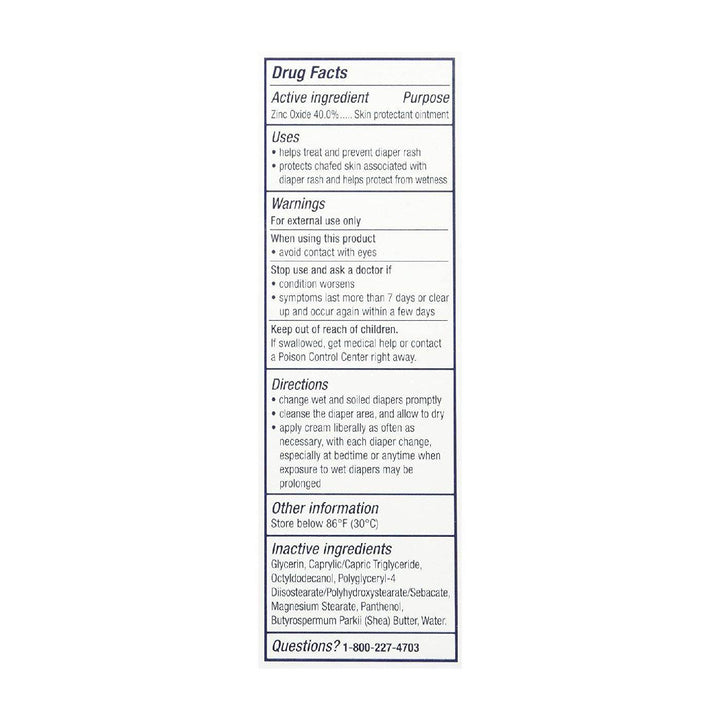 Drug Facts

Active ingredient Purpose
Zinc Oxide 40.0%..... Skin protectant ointment

Uses
• helps treat and prevent diaper rash
• protects chafed skin associated with diaper rash and helps protect from wetness

Warnings
For external use only

When using this product
• avoid contact with eyes

Stop use and ask a doctor if
• condition worsens
• symptoms last more than 7 days or clear up and occur again within a few days

Keep out of reach of children.
If swallowed, get medical help or contact a Poison Control Center right away.

Directions
• change wet and soiled diapers promptly
• cleanse the diaper area, and allow to dry
• apply cream liberally as often as necessary, with each diaper change, especially at bedtime or anytime when exposure to wet diapers may be prolonged

Other information
Store below 86°F (30°C)

Inactive ingredients
Glycerin, Caprylic/Capric Triglyceride, Octyldodecanol, Polyglyceryl-4 Diisostearate/Polyhydroxystearate/Sebacate, Magnesium Stearate, Panthenol, Butyrospermum Parkii (Shea) Butter, Water.

Questions? 1-800-227-4703